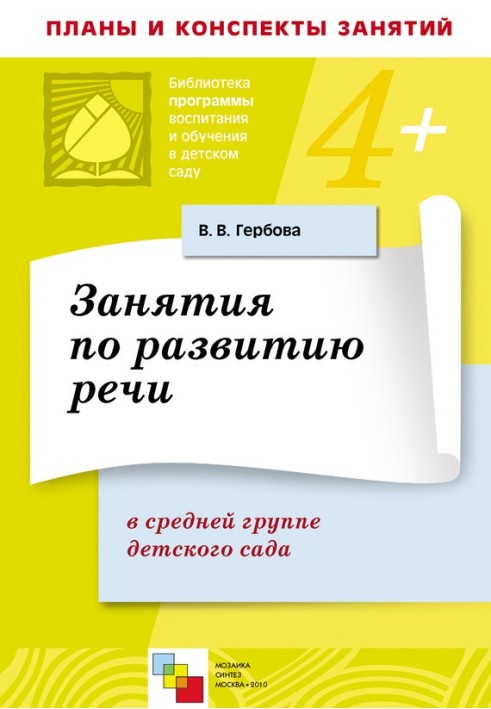 ПЛАНЫ И КОНСПЕКТЫ ЗАНЯТИЙ

Библиотека программы воспитания и обучения в детском саду

4+

В. В. Гербова

Занятия по развитию речи

в средней группе детского сада

МОЗАИКА СИНТЕЗ МОСКВА • 2010